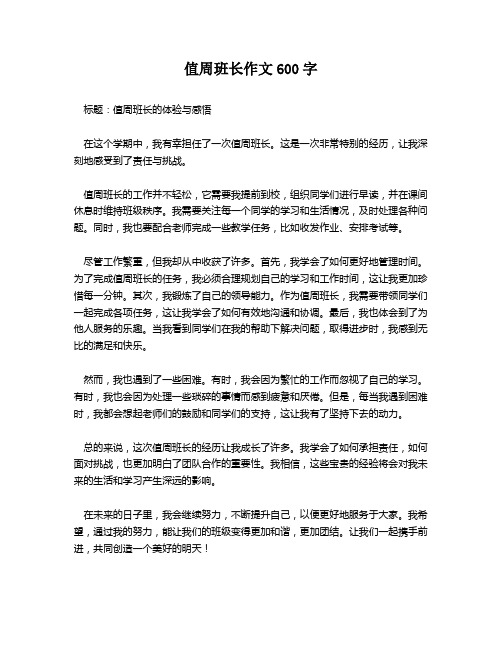 值周班长作文 600 字

标题：值周班长的体验与感悟

在这个学期中，我有幸担任了一次值周班长。这是一次非常特别的经历，让我深刻地感受到了责任与挑战。

值周班长的工作并不轻松，它需要我提前到校，组织同学们进行早读，并在课间休息时维持班级秩序。我需要关注每一个同学的学习和生活情况，及时处理各种问题。同时，我也要配合老师完成一些教学任务，比如收发作业、安排考试等。

尽管工作繁重，但我却从中收获了许多。首先，我学会了如何更好地管理时间。为了完成值周班长的任务，我必须合理规划自己的学习和工作时间，这让我更加珍惜每一分钟。其次，我锻炼了自己的领导能力。作为值周班长，我需要带领同学们一起完成各项任务，这让我学会了如何有效地沟通和协调。最后，我也体会到了为他人服务的乐趣。当我看到同学们在我的帮助下解决问题，取得进步时，我感到无比的满足和快乐。

然而，我也遇到了一些困难。有时，我会因为繁忙的工作而忽视了自己的学习。有时，我也会因为处理一些琐碎的事情而感到疲惫和厌倦。但是，每当我遇到困难时，我都会想起老师们的鼓励和同学们的支持，这让我有了坚持下去的动力。

总的来说，这次值周班长的经历让我成长了许多。我学会了如何承担责任，如何面对挑战，也更加明白了团队合作的重要性。我相信，这些宝贵的经验将会对我未来的生活和学习产生深远的影响。

在未来的日子里，我会继续努力，不断提升自己，以便更好地服务于大家。我希望，通过我的努力，能让我们的班级变得更加和谐，更加团结。让我们一起携手前进，共同创造一个美好的明天！